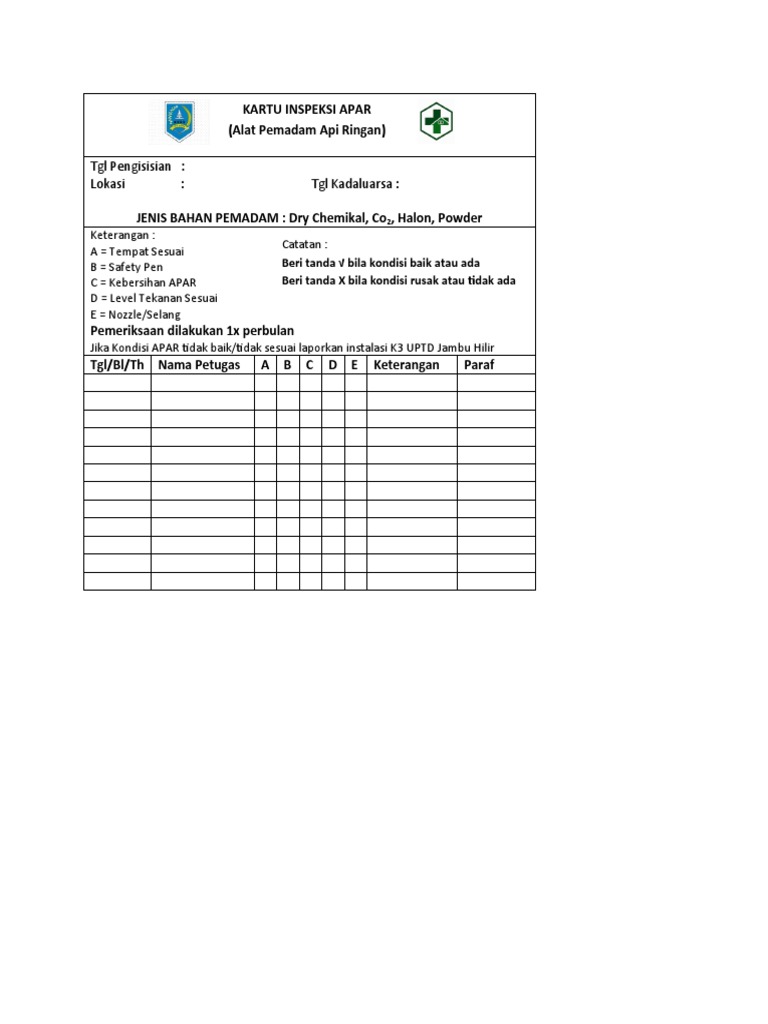 KARTU INSPEKSI APAR
(Alat Pemadam Api Ringan)

Tgl Pengisisian :
Lokasi : Tgl Kadaluarsa :

JENIS BAHAN PEMADAM : Dry Chemikal, $Co_2$, Halon, Powder

Keterangan :
A = Tempat Sesuai
B = Safety Pen
C = Kebersihan APAR
D = Level Tekanan Sesuai
E = Nozzle/Selang

Catatan :
Beri tanda √ bila kondisi baik atau ada
Beri tanda X bila kondisi rusak atau tidak ada

Pemeriksaan dilakukan 1x perbulan
Jika Kondisi APAR tidak baik/tidak sesuai laporkan instalasi K3 UPTD Jambu Hilir

| Tgl/Bl/Th | Nama Petugas | A | B | C | D | E | Keterangan | Paraf |
|---|---|---|---|---|---|---|---|---|
| | | | | | | | | |
| | | | | | | | | |
| | | | | | | | | |
| | | | | | | | | |
| | | | | | | | | |
| | | | | | | | | |
| | | | | | | | | |
| | | | | | | | | |
| | | | | | | | | |
| | | | | | | | | |
| | | | | | | | | |
| | | | | | | | | |